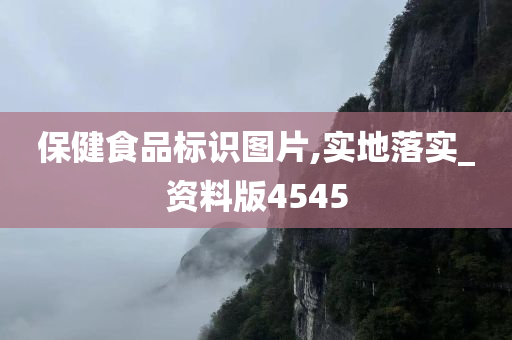 保健食品标识图片,实地落实_资料版4545